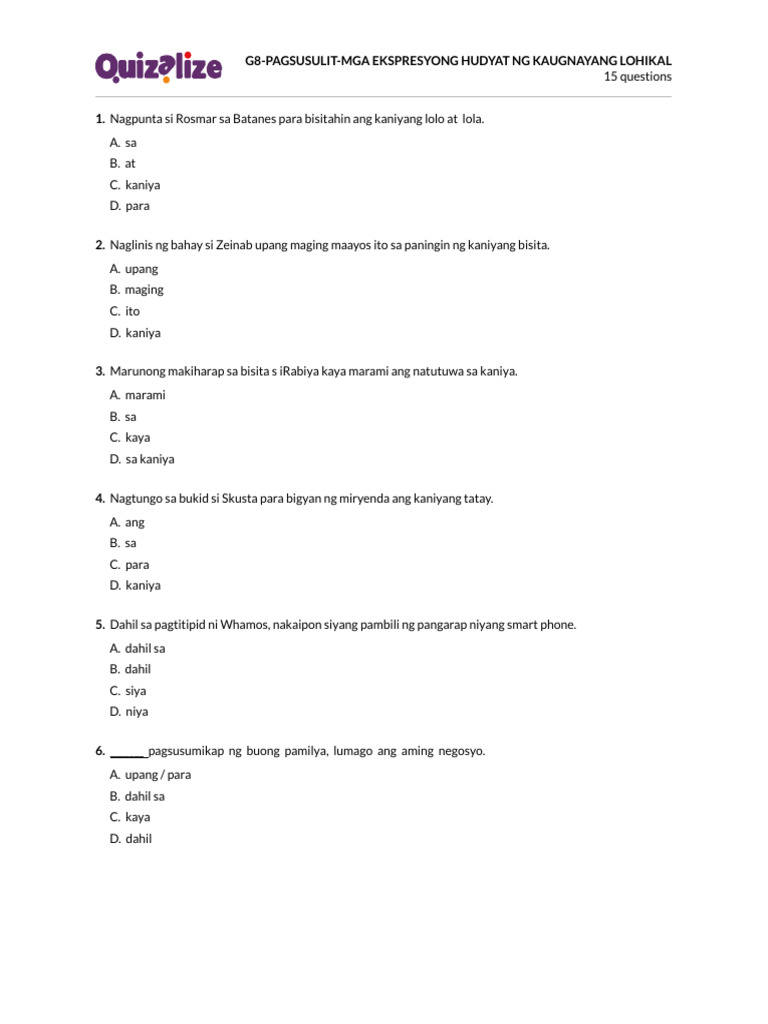 Quizalize

G8-PAGSUSULIT-MGA EKSPRESYONG HUDYAT NG KAUGNAYANG LOHIKAL
15 questions

1. Nagpunta si Rosmar sa Batanes para bisitahin ang kaniyang lolo at lola.
A. sa
B. at
C. kaniya
D. para

2. Naglinis ng bahay si Zeinab upang maging maayos ito sa paningin ng kaniyang bisita.
A. upang
B. maging
C. ito
D. kaniya

3. Marunong makiharap sa bisita s iRabiya kaya marami ang natutuwa sa kaniya.
A. marami
B. sa
C. kaya
D. sa kaniya

4. Nagtungo sa bukid si Skusta para bigyan ng miryenda ang kaniyang tatay.
A. ang
B. sa
C. para
D. kaniya

5. Dahil sa pagtitipid ni Whamos, nakaipon siyang pambili ng pangarap niyang smart phone.
A. dahil sa
B. dahil
C. siya
D. niya

6. ______ pagsusumikap ng buong pamilya, lumago ang aming negosyo.
A. upang / para
B. dahil sa
C. kaya
D. dahil